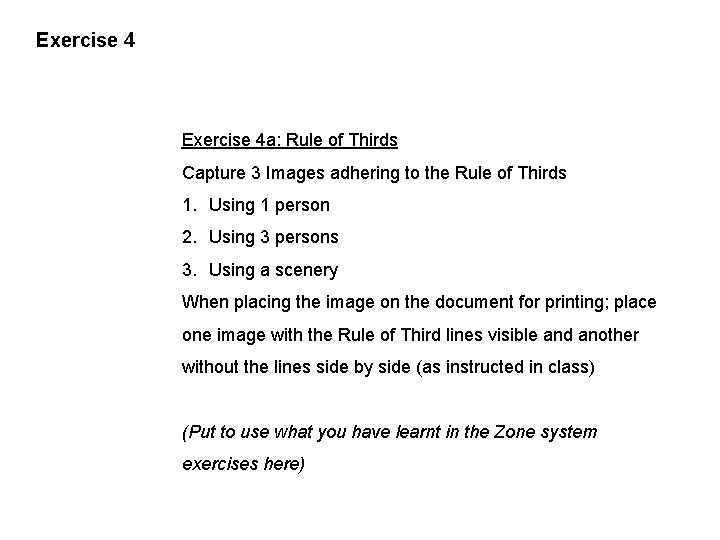 Exercise 4

Exercise 4a: Rule of Thirds

Capture 3 Images adhering to the Rule of Thirds

1. Using 1 person
2. Using 3 persons
3. Using a scenery

When placing the image on the document for printing; place one image with the Rule of Third lines visible and another without the lines side by side (as instructed in class)

(Put to use what you have learnt in the Zone system exercises here)